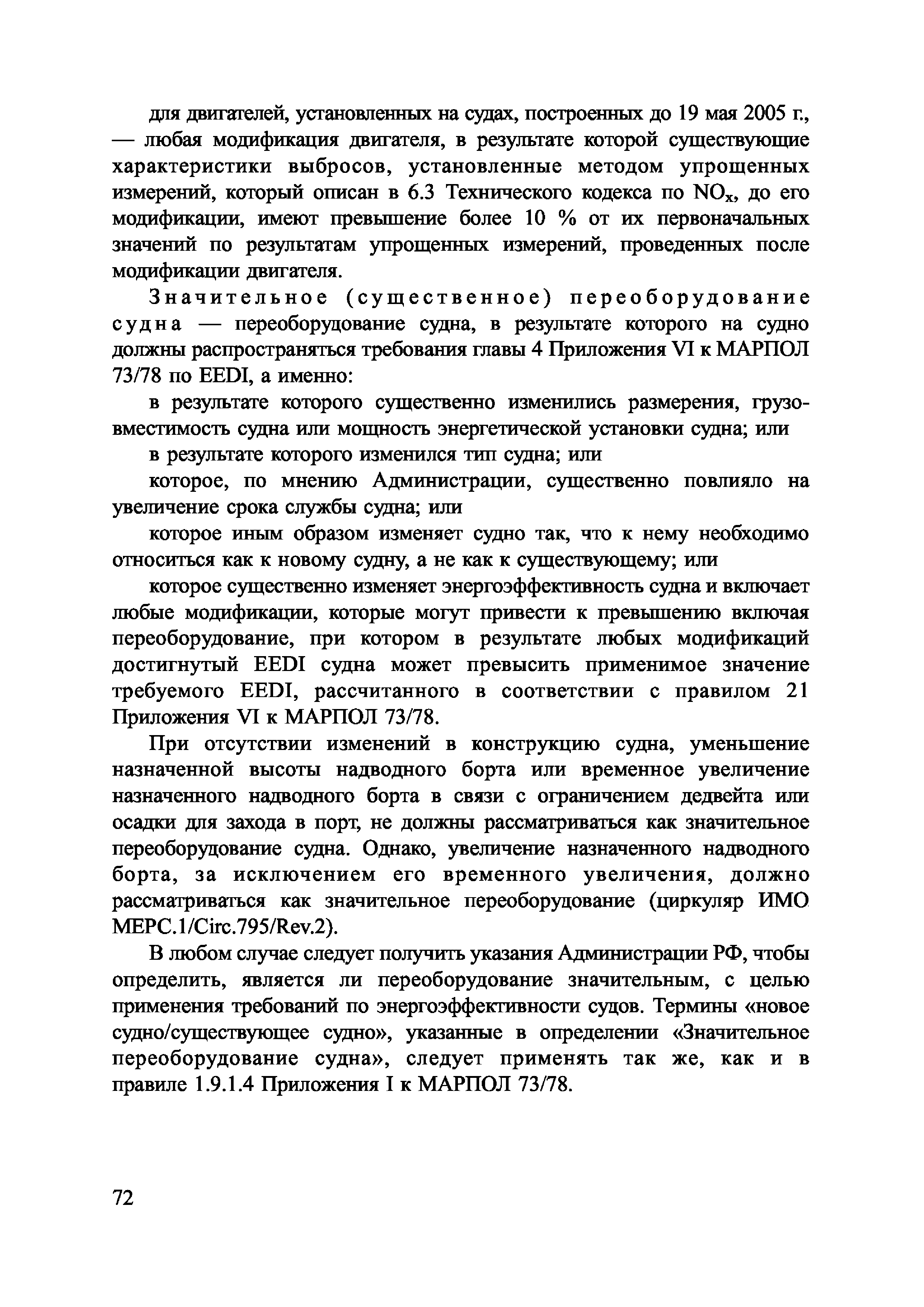 для двигателей, установленных на судах, построенных до 19 мая 2005 г., — любая модификация двигателя, в результате которой существующие характеристики выбросов, установленные методом упрощенных измерений, который описан в 6.3 Технического кодекса по $NO_x$, до его модификации, имеют превышение более 10 % от их первоначальных значений по результатам упрощенных измерений, проведенных после модификации двигателя.

Значительное (существенное) переоборудование судна — переоборудование судна, в результате которого на судно должны распространяться требования главы 4 Приложения VI к МАРПОЛ 73/78 по EEDI, а именно:

в результате которого существенно изменились размерения, грузовместимость судна или мощность энергетической установки судна; или

в результате которого изменился тип судна; или

которое, по мнению Администрации, существенно повлияло на увеличение срока службы судна; или

которое иным образом изменяет судно так, что к нему необходимо относиться как к новому судну, а не как к существующему; или

которое существенно изменяет энергоэффективность судна и включает любые модификации, которые могут привести к превышению включая переоборудование, при котором в результате любых модификаций достигнутый EEDI судна может превысить применимое значение требуемого EEDI, рассчитанного в соответствии с правилом 21 Приложения VI к МАРПОЛ 73/78.

При отсутствии изменений в конструкцию судна, уменьшение назначенной высоты надводного борта или временное увеличение назначенного надводного борта в связи с ограничением дедвейта или осадки для захода в порт, не должны рассматриваться как значительное переоборудование судна. Однако, увеличение назначенного надводного борта, за исключением его временного увеличения, должно рассматриваться как значительное переоборудование (циркуляр ИМО MEPC.1/Circ.795/Rev.2).

В любом случае следует получить указания Администрации РФ, чтобы определить, является ли переоборудование значительным, с целью применения требований по энергоэффективности судов. Термины «новое судно/существующее судно», указанные в определении «Значительное переоборудование судна», следует применять так же, как и в правиле 1.9.1.4 Приложения I к МАРПОЛ 73/78.

72